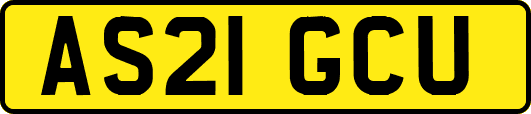 AS21 GCU